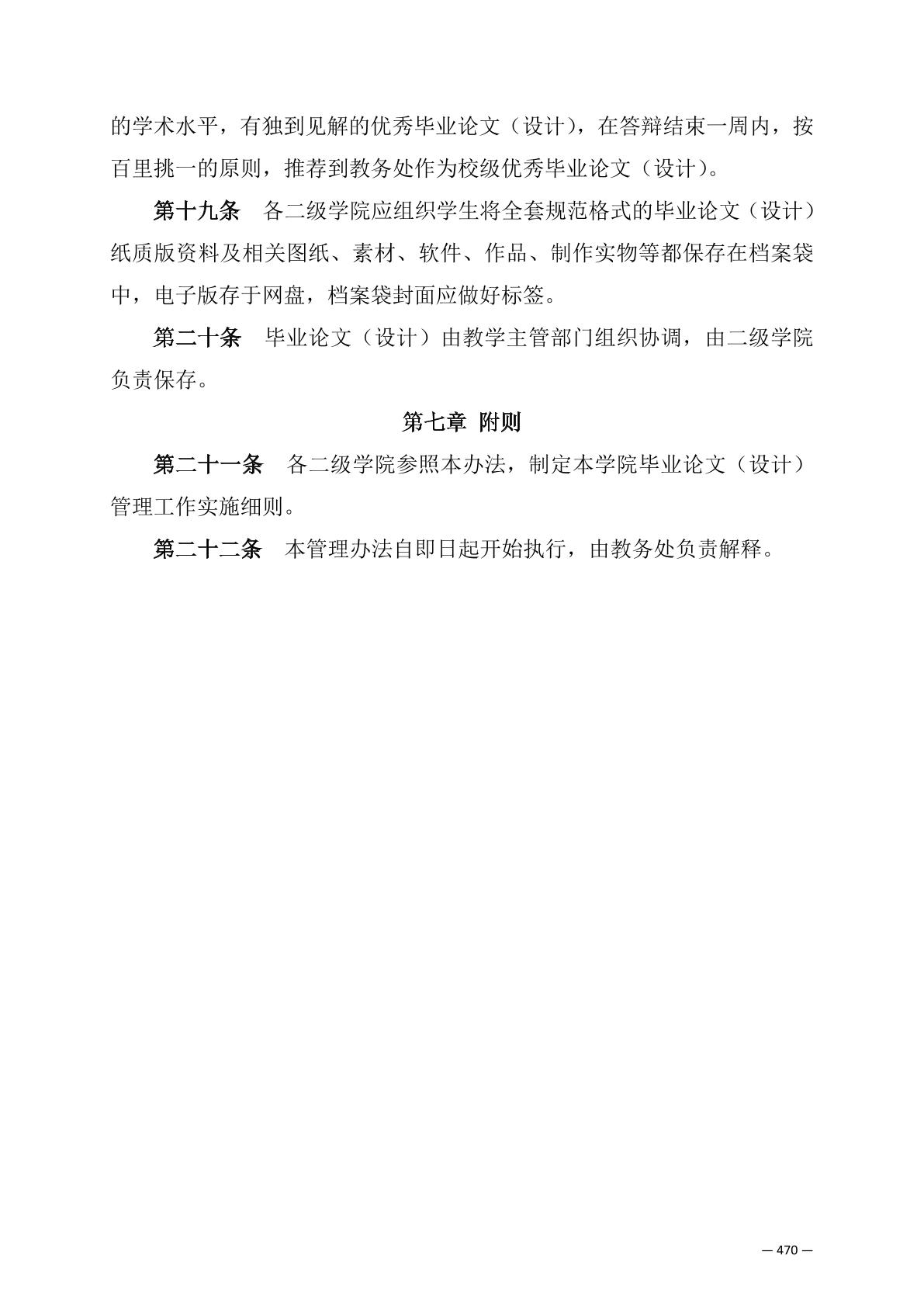 的学术水平，有独到见解的优秀毕业论文（设计），在答辩结束一周内，按百里挑一的原则，推荐到教务处作为校级优秀毕业论文（设计）。

第十九条　各二级学院应组织学生将全套规范格式的毕业论文（设计）纸质版资料及相关图纸、素材、软件、作品、制作实物等都保存在档案袋中，电子版存于网盘，档案袋封面应做好标签。

第二十条　毕业论文（设计）由教学主管部门组织协调，由二级学院负责保存。

第七章 附则

第二十一条　各二级学院参照本办法，制定本学院毕业论文（设计）管理工作实施细则。

第二十二条　本管理办法自即日起开始执行，由教务处负责解释。

— 470 —